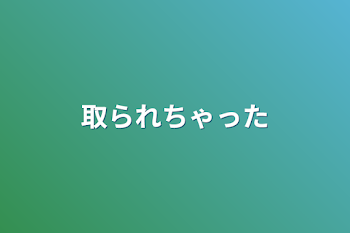 取られちゃった